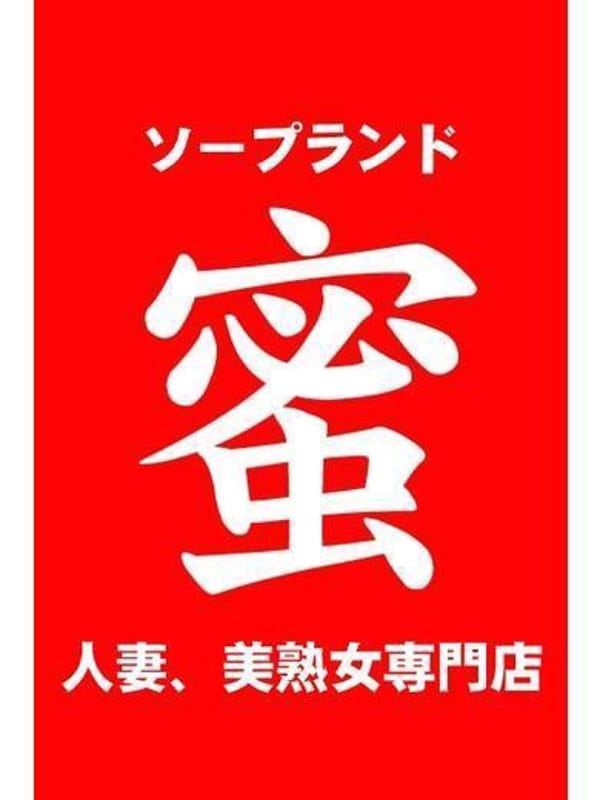 ソープランド

蜜

人妻、美熟女専門店